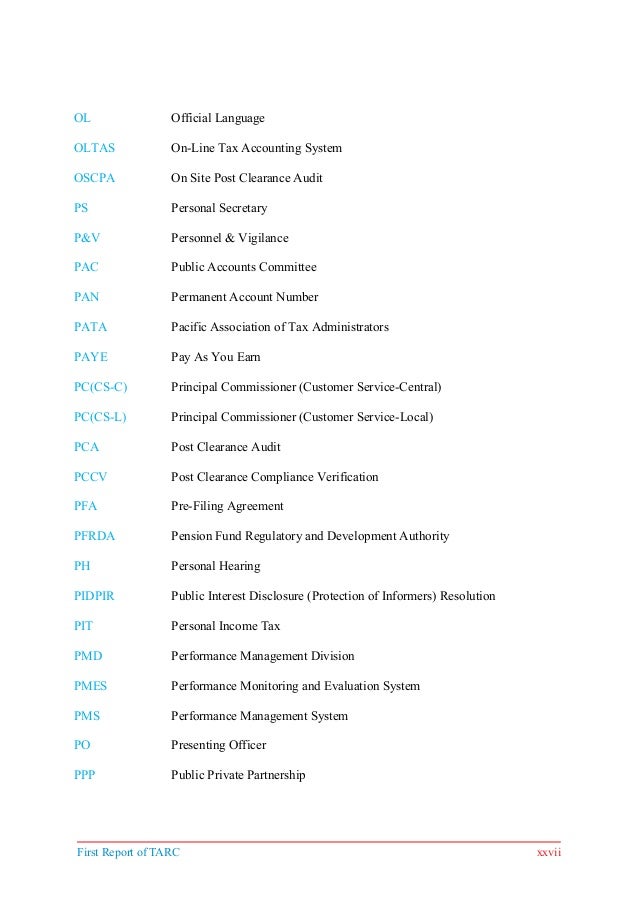 | | |
|---|---|
| OL | Official Language |
| OLTAS | On-Line Tax Accounting System |
| OSCPA | On Site Post Clearance Audit |
| PS | Personal Secretary |
| P&V | Personnel & Vigilance |
| PAC | Public Accounts Committee |
| PAN | Permanent Account Number |
| PATA | Pacific Association of Tax Administrators |
| PAYE | Pay As You Earn |
| PC(CS-C) | Principal Commissioner (Customer Service-Central) |
| PC(CS-L) | Principal Commissioner (Customer Service-Local) |
| PCA | Post Clearance Audit |
| PCCV | Post Clearance Compliance Verification |
| PFA | Pre-Filing Agreement |
| PFRDA | Pension Fund Regulatory and Development Authority |
| PH | Personal Hearing |
| PIDPIR | Public Interest Disclosure (Protection of Informers) Resolution |
| PIT | Personal Income Tax |
| PMD | Performance Management Division |
| PMES | Performance Monitoring and Evaluation System |
| PMS | Performance Management System |
| PO | Presenting Officer |
| PPP | Public Private Partnership |

First Report of TARC xxvii